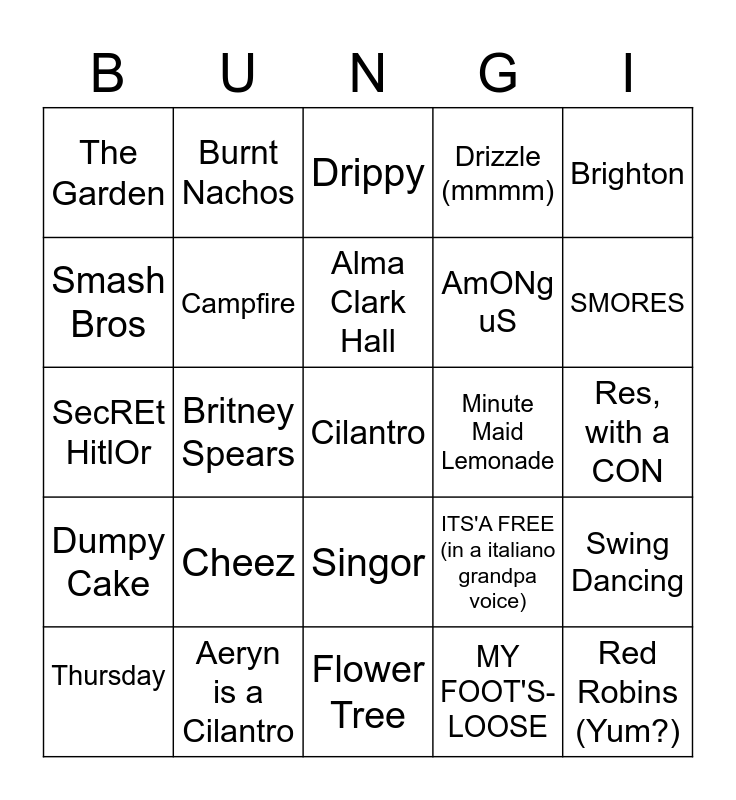 | B | U | N | G | I |
|---|---|---|---|---|
| The Garden | Burnt Nachos | Drippy | Drizzle (mmmm) | Brighton |
| Smash Bros | Campfire | Alma Clark Hall | AmONg uS | SMORES |
| SecREt HitlOr | Britney Spears | Cilantro | Minute Maid Lemonade | Res, with a CON |
| Dumpy Cake | Cheez | Singor | ITS'A FREE (in a italiano grandpa voice) | Swing Dancing |
| Thursday | Aeryn is a Cilantro | Flower Tree | MY FOOT'S-LOOSE | Red Robins (Yum?) |